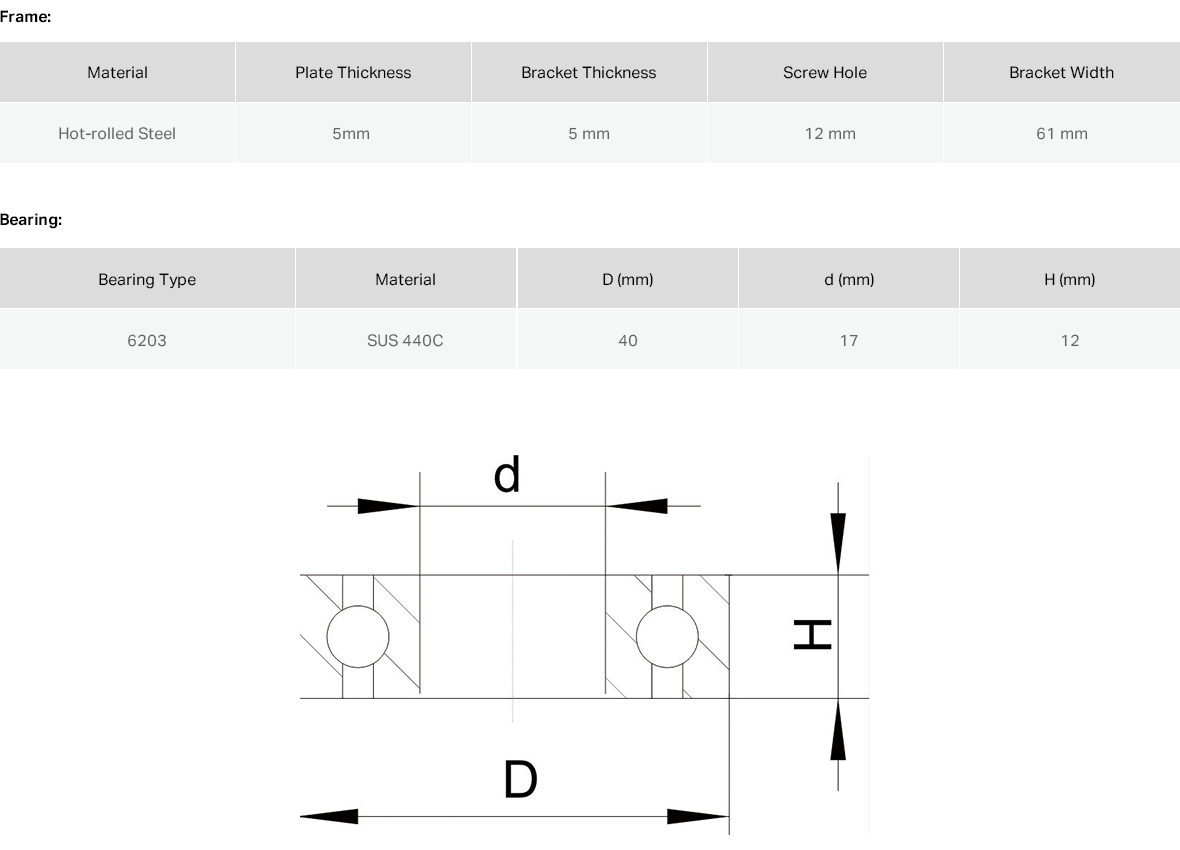 Frame:

| Material | Plate Thickness | Bracket Thickness | Screw Hole | Bracket Width |
|---|---|---|---|---|
| Hot-rolled Steel | 5mm | 5 mm | 12 mm | 61 mm |

Bearing:

| Bearing Type | Material | D (mm) | d (mm) | H (mm) |
|---|---|---|---|---|
| 6203 | SUS 440C | 40 | 17 | 12 |

d

H

D